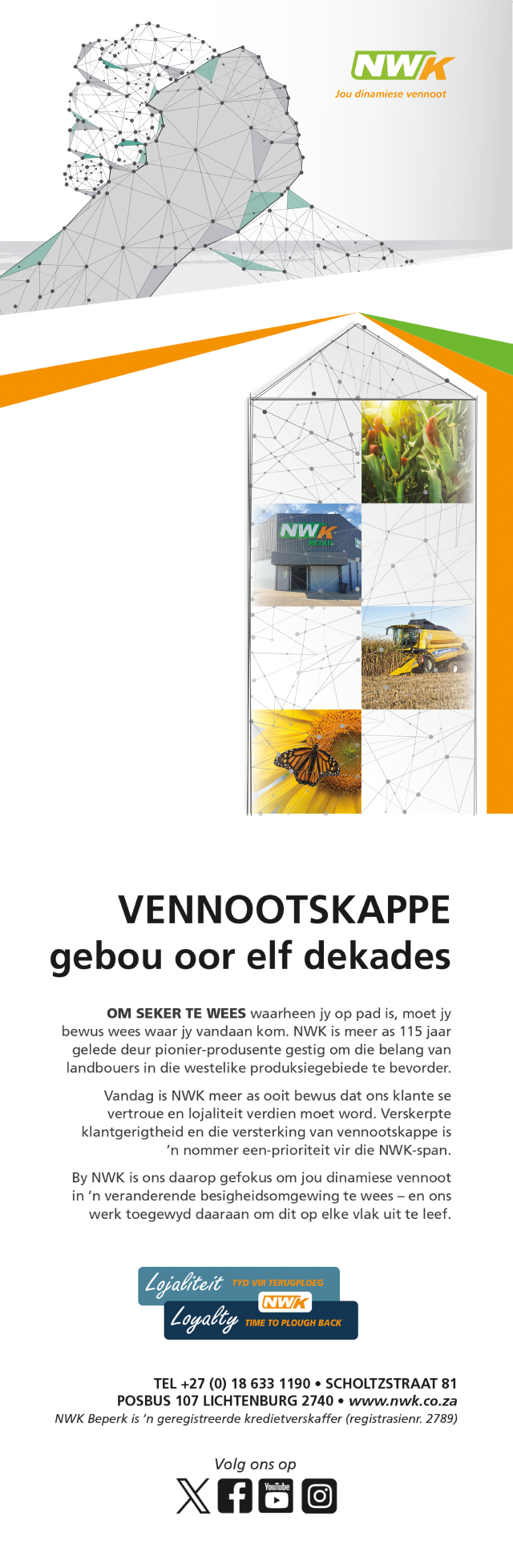 NWK
Jou dinamiese vennoot

NWK
RETAIL

VENNOOTSKAPPE
gebou oor elf dekades

OM SEKER TE WEES waarheen jy op pad is, moet jy bewus wees waar jy vandaan kom. NWK is meer as 115 jaar gelede deur pionier-produsente gestig om die belang van landbouers in die westelike produksiegebiede te bevorder.

Vandag is NWK meer as ooit bewus dat ons klante se vertroue en lojaliteit verdien moet word. Verskerpte klantgerigtheid en die versterking van vennootskappe is 'n nommer een-prioriteit vir die NWK-span.

By NWK is ons daarop gefokus om jou dinamiese vennoot in 'n veranderende besigheidsomgewing te wees – en ons werk toegewyd daaraan om dit op elke vlak uit te leef.

Lojaliteit TYD VIR TERUGPLOEG
NWK
Loyalty TIME TO PLOUGH BACK

TEL +27 (0) 18 633 1190 • SCHOLTZSTRAAT 81
POSBUS 107 LICHTENBURG 2740 • www.nwk.co.za
NWK Beperk is 'n geregistreerde kredietverskaffer (registrasienr. 2789)

Volg ons op
YouTube